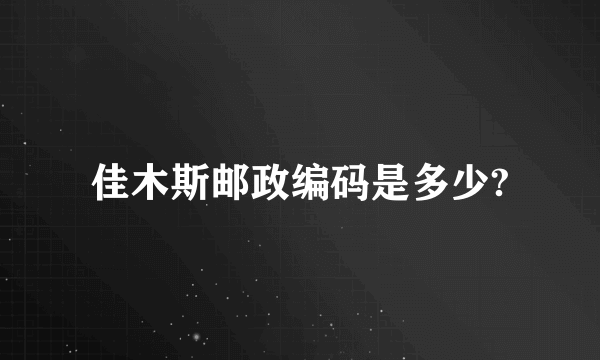 佳木斯邮政编码是多少?